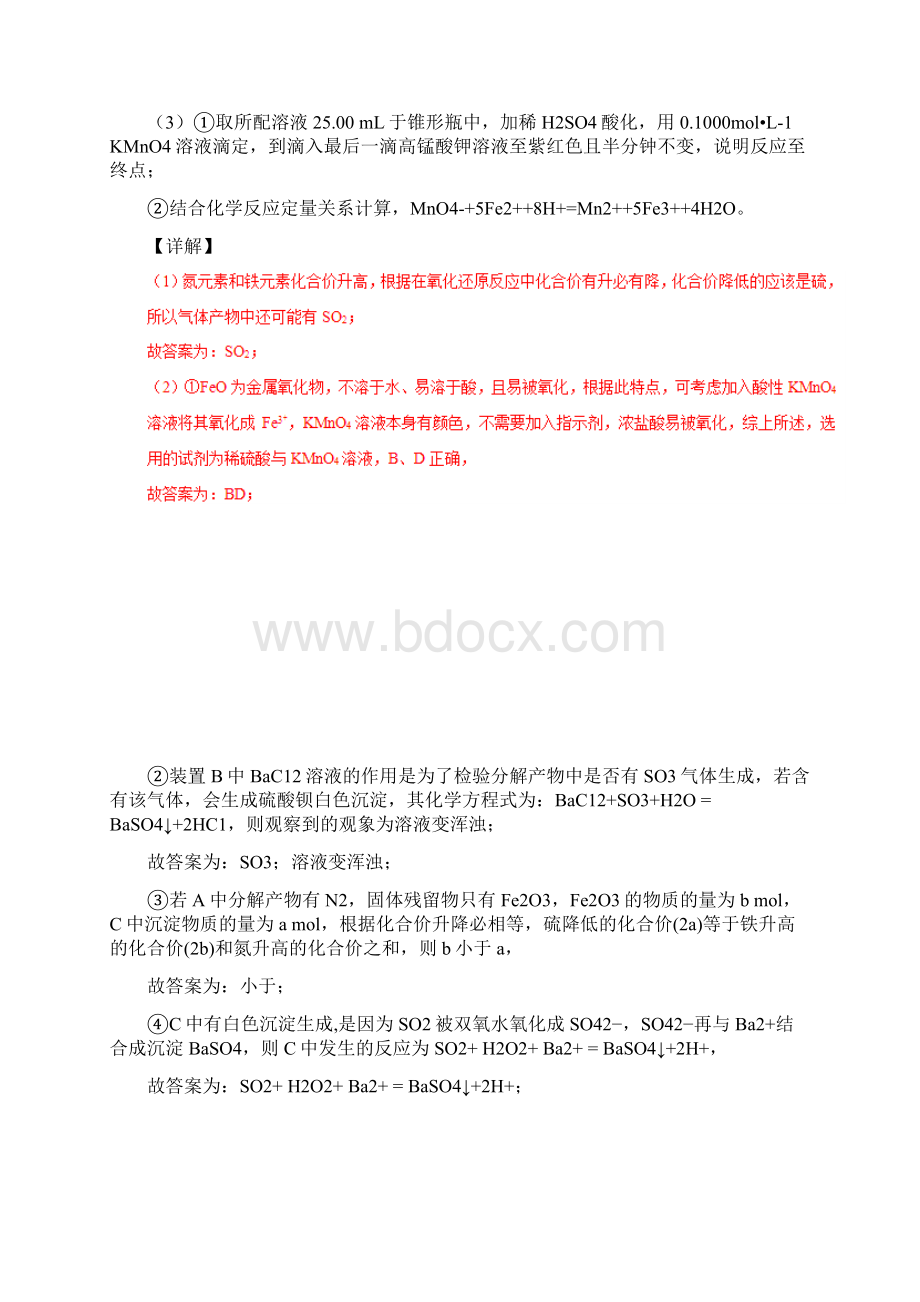 （3）①取所配溶液 25.00 mL 于锥形瓶中，加稀 H2SO4 酸化，用 0.1000mol•L-1 KMnO4 溶液滴定，到滴入最后一滴高锰酸钾溶液至紫红色且半分钟不变，说明反应至终点；

②结合化学反应定量关系计算，MnO4-+5Fe2++8H+=Mn2++5Fe3++4H2O。

【详解】

（1）氮元素和铁元素化合价升高，根据在氧化还原反应中化合价有升必有降，化合价降低的应该是硫，所以气体产物中还可能有 $SO_2$；

故答案为：$SO_2$；

（2）①FeO 为金属氧化物，不溶于水、易溶于酸，且易被氧化，根据此特点，可考虑加入酸性 $KMnO_4$ 溶液将其氧化成 $Fe^{3+}$，$KMnO_4$ 溶液本身有颜色，不需要加入指示剂，浓盐酸易被氧化，综上所述，选用的试剂为稀硫酸与 $KMnO_4$ 溶液，B、D 正确，

故答案为：BD；

www.bdocx.com

②装置 B 中 BaC12 溶液的作用是为了检验分解产物中是否有 SO3 气体生成，若含有该气体，会生成硫酸钡白色沉淀，其化学方程式为：BaC12+SO3+H2O = BaSO4↓+2HC1，则观察到的观象为溶液变浑浊；

故答案为：SO3；溶液变浑浊；

③若 A 中分解产物有 N2，固体残留物只有 Fe2O3，Fe2O3 的物质的量为 b mol，C 中沉淀物质的量为 a mol，根据化合价升降必相等，硫降低的化合价(2a)等于铁升高的化合价(2b)和氮升高的化合价之和，则 b 小于 a，

故答案为：小于；

④C 中有白色沉淀生成,是因为 SO2 被双氧水氧化成 SO42−，SO42−再与 Ba2+结合成沉淀 BaSO4，则 C 中发生的反应为 SO2+ H2O2+ Ba2+ = BaSO4↓+2H+，

故答案为：SO2+ H2O2+ Ba2+ = BaSO4↓+2H+；